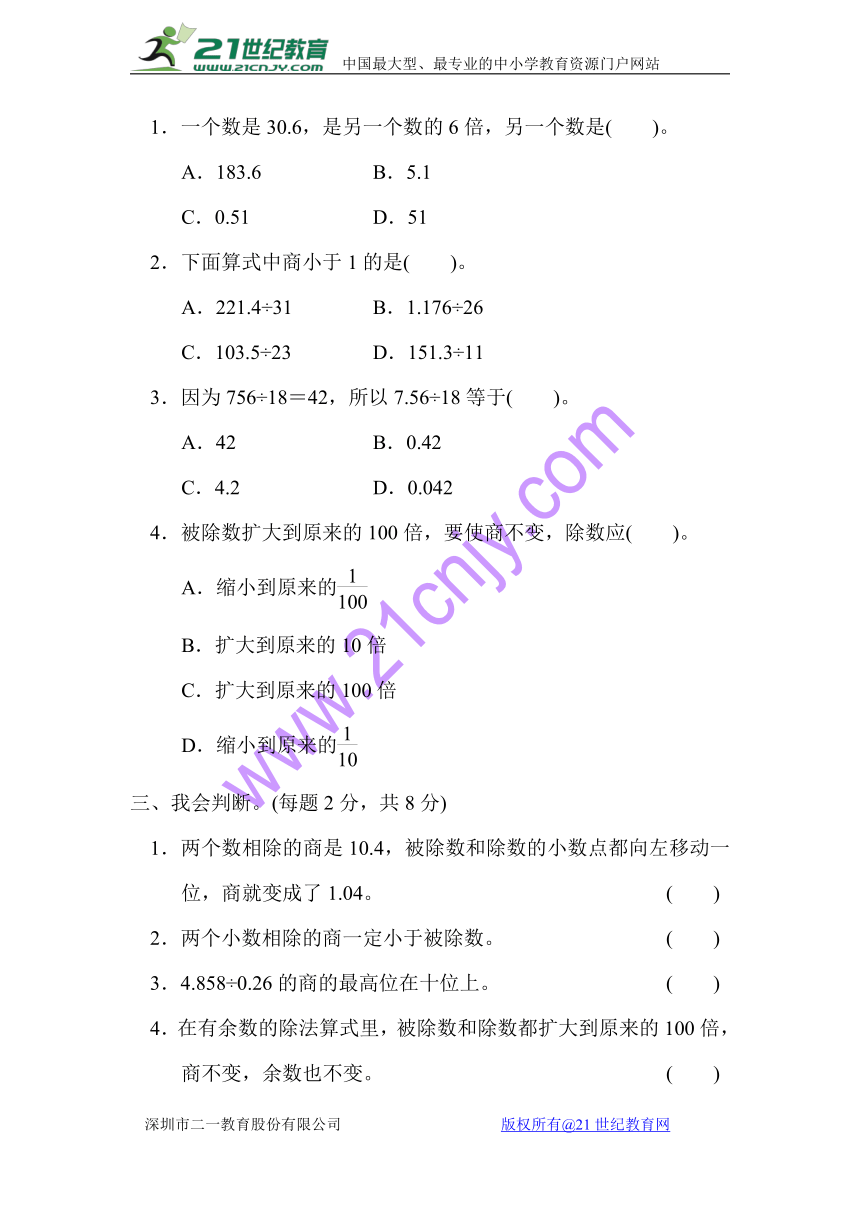 21世纪教育 www.21cnjy.com 中国最大型、最专业的中小学教育资源门户网站

1．一个数是 30.6，是另一个数的 6 倍，另一个数是(　　)。

A．183.6　　B．5.1

C．0.51　　D．51

2．下面算式中商小于 1 的是(　　)。

A．221.4÷31　　B．1.176÷26

C．103.5÷23　　D．151.3÷11

3．因为 756÷18＝42，所以 7.56÷18 等于(　　)。

A．42　　B．0.42

C．4.2　　D．0.042

4．被除数扩大到原来的 100 倍，要使商不变，除数应(　　)。

A．缩小到原来的$\frac{1}{100}$

B．扩大到原来的 10 倍

C．扩大到原来的 100 倍

D．缩小到原来的$\frac{1}{10}$

三、我会判断。(每题 2 分，共 8 分)

1．两个数相除的商是 10.4，被除数和除数的小数点都向左移动一位，商就变成了 1.04。　　(　　)

2．两个小数相除的商一定小于被除数。　　(　　)

3．4.858÷0.26 的商的最高位在十位上。　　(　　)

4．在有余数的除法算式里，被除数和除数都扩大到原来的 100 倍，商不变，余数也不变。　　(　　)

www.21cnjy.com

深圳市二一教育股份有限公司　　版权所有@21 世纪教育网